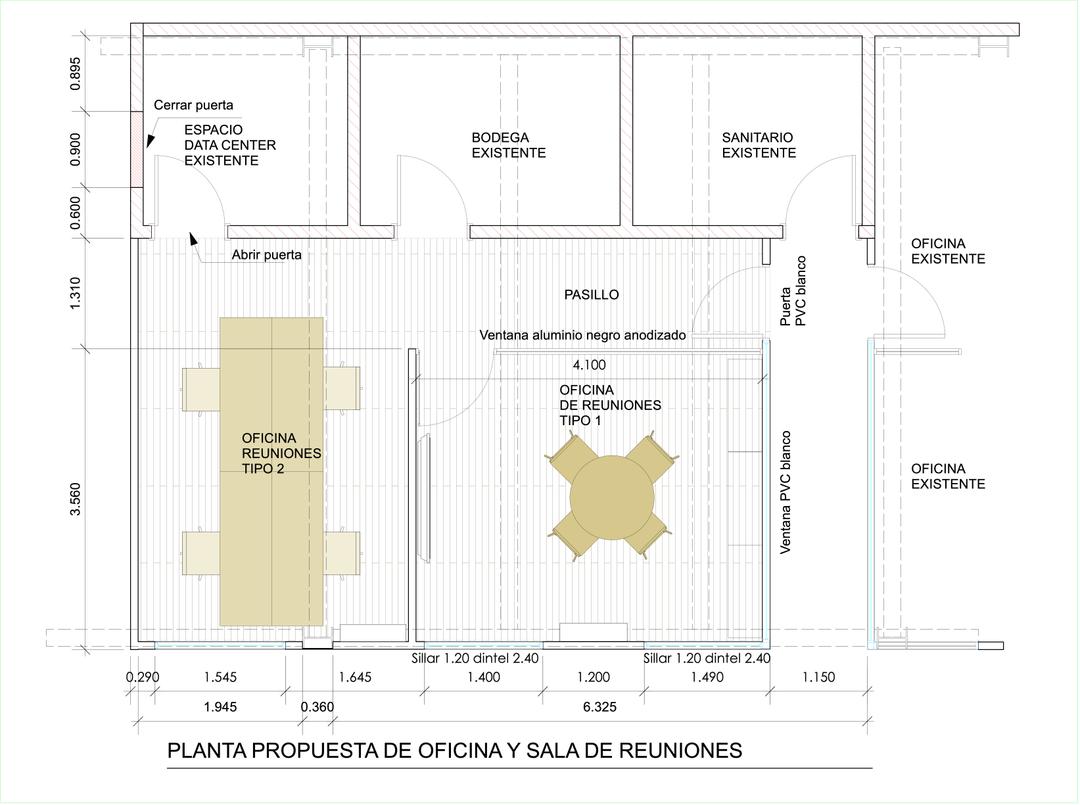 0.895
0.900
0.600
1.310
3.560

Cerrar puerta

ESPACIO DATA CENTER EXISTENTE

BODEGA EXISTENTE

SANITARIO EXISTENTE

Abrir puerta

OFICINA EXISTENTE

PASILLO

Puerta PVC blanco

Ventana aluminio negro anodizado

4.100

OFICINA DE REUNIONES TIPO 1

OFICINA REUNIONES TIPO 2

Ventana PVC blanco

OFICINA EXISTENTE

Sillar 1.20 dintel 2.40
Sillar 1.20 dintel 2.40

0.290 1.545 1.645 1.400 1.200 1.490 1.150

1.945 0.360 6.325

PLANTA PROPUESTA DE OFICINA Y SALA DE REUNIONES